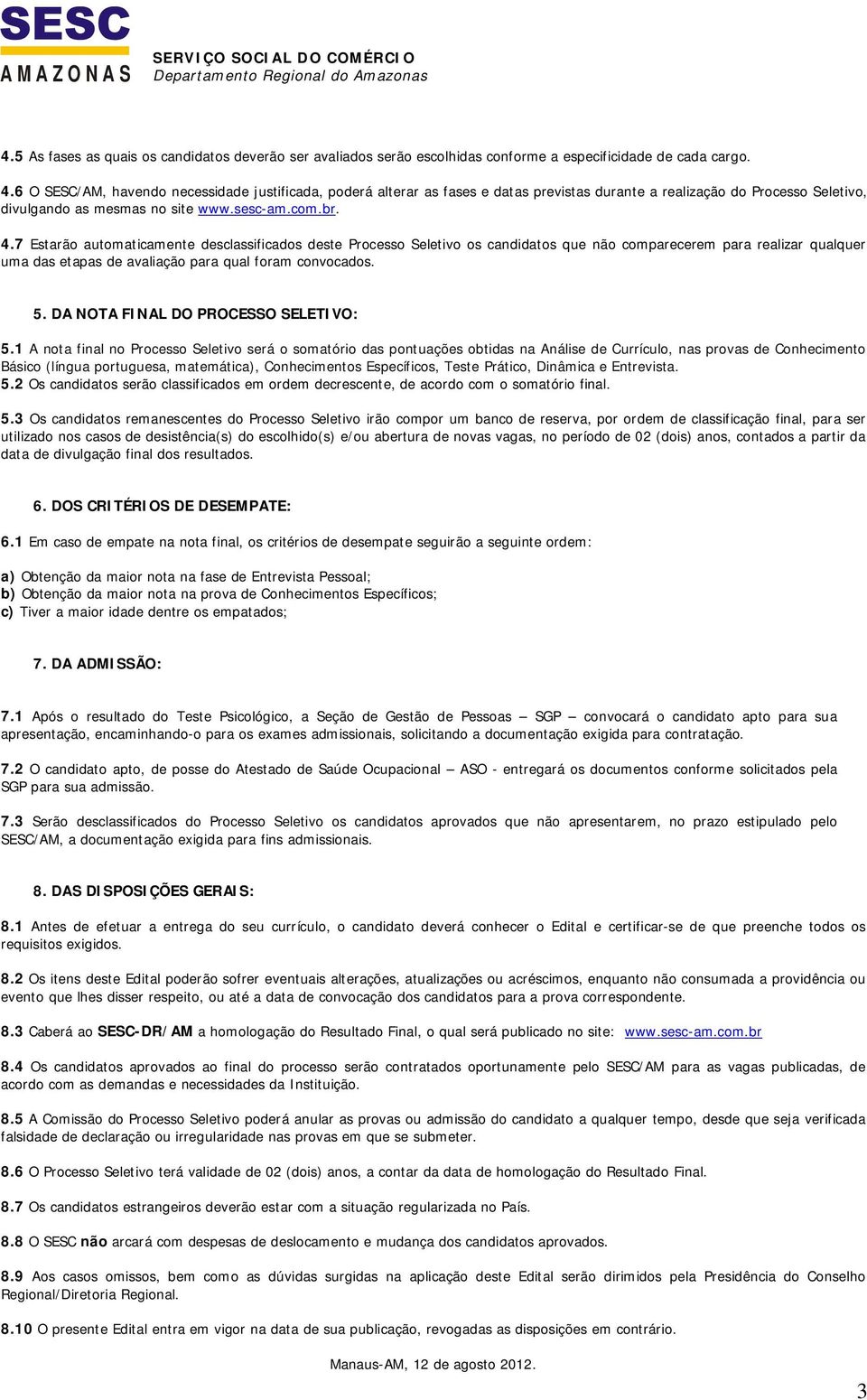 SESC
AMAZONAS

SERVIÇO SOCIAL DO COMÉRCIO
Departamento Regional do Amazonas

4.5 As fases as quais os candidatos deverão ser avaliados serão escolhidas conforme a especificidade de cada cargo.

4.6 O SESC/AM, havendo necessidade justificada, poderá alterar as fases e datas previstas durante a realização do Processo Seletivo, divulgando as mesmas no site www.sesc-am.com.br.

4.7 Estarão automaticamente desclassificados deste Processo Seletivo os candidatos que não comparecerem para realizar qualquer uma das etapas de avaliação para qual foram convocados.

5. DA NOTA FINAL DO PROCESSO SELETIVO:

5.1 A nota final no Processo Seletivo será o somatório das pontuações obtidas na Análise de Currículo, nas provas de Conhecimento Básico (língua portuguesa, matemática), Conhecimentos Específicos, Teste Prático, Dinâmica e Entrevista.
5.2 Os candidatos serão classificados em ordem decrescente, de acordo com o somatório final.

5.3 Os candidatos remanescentes do Processo Seletivo irão compor um banco de reserva, por ordem de classificação final, para ser utilizado nos casos de desistência(s) do escolhido(s) e/ou abertura de novas vagas, no período de 02 (dois) anos, contados a partir da data de divulgação final dos resultados.

6. DOS CRITÉRIOS DE DESEMPATE:

6.1 Em caso de empate na nota final, os critérios de desempate seguirão a seguinte ordem:

a) Obtenção da maior nota na fase de Entrevista Pessoal;
b) Obtenção da maior nota na prova de Conhecimentos Específicos;
c) Tiver a maior idade dentre os empatados;

7. DA ADMISSÃO:

7.1 Após o resultado do Teste Psicológico, a Seção de Gestão de Pessoas – SGP – convocará o candidato apto para sua apresentação, encaminhando-o para os exames admissionais, solicitando a documentação exigida para contratação.

7.2 O candidato apto, de posse do Atestado de Saúde Ocupacional – ASO - entregará os documentos conforme solicitados pela SGP para sua admissão.

7.3 Serão desclassificados do Processo Seletivo os candidatos aprovados que não apresentarem, no prazo estipulado pelo SESC/AM, a documentação exigida para fins admissionais.

8. DAS DISPOSIÇÕES GERAIS:

8.1 Antes de efetuar a entrega do seu currículo, o candidato deverá conhecer o Edital e certificar-se de que preenche todos os requisitos exigidos.

8.2 Os itens deste Edital poderão sofrer eventuais alterações, atualizações ou acréscimos, enquanto não consumada a providência ou evento que lhes disser respeito, ou até a data de convocação dos candidatos para a prova correspondente.

8.3 Caberá ao SESC-DR/AM a homologação do Resultado Final, o qual será publicado no site: www.sesc-am.com.br

8.4 Os candidatos aprovados ao final do processo serão contratados oportunamente pelo SESC/AM para as vagas publicadas, de acordo com as demandas e necessidades da Instituição.

8.5 A Comissão do Processo Seletivo poderá anular as provas ou admissão do candidato a qualquer tempo, desde que seja verificada falsidade de declaração ou irregularidade nas provas em que se submeter.

8.6 O Processo Seletivo terá validade de 02 (dois) anos, a contar da data de homologação do Resultado Final.

8.7 Os candidatos estrangeiros deverão estar com a situação regularizada no País.

8.8 O SESC não arcará com despesas de deslocamento e mudança dos candidatos aprovados.

8.9 Aos casos omissos, bem como as dúvidas surgidas na aplicação deste Edital serão dirimidos pela Presidência do Conselho Regional/Diretoria Regional.

8.10 O presente Edital entra em vigor na data de sua publicação, revogadas as disposições em contrário.

Manaus-AM, 12 de agosto 2012.

3